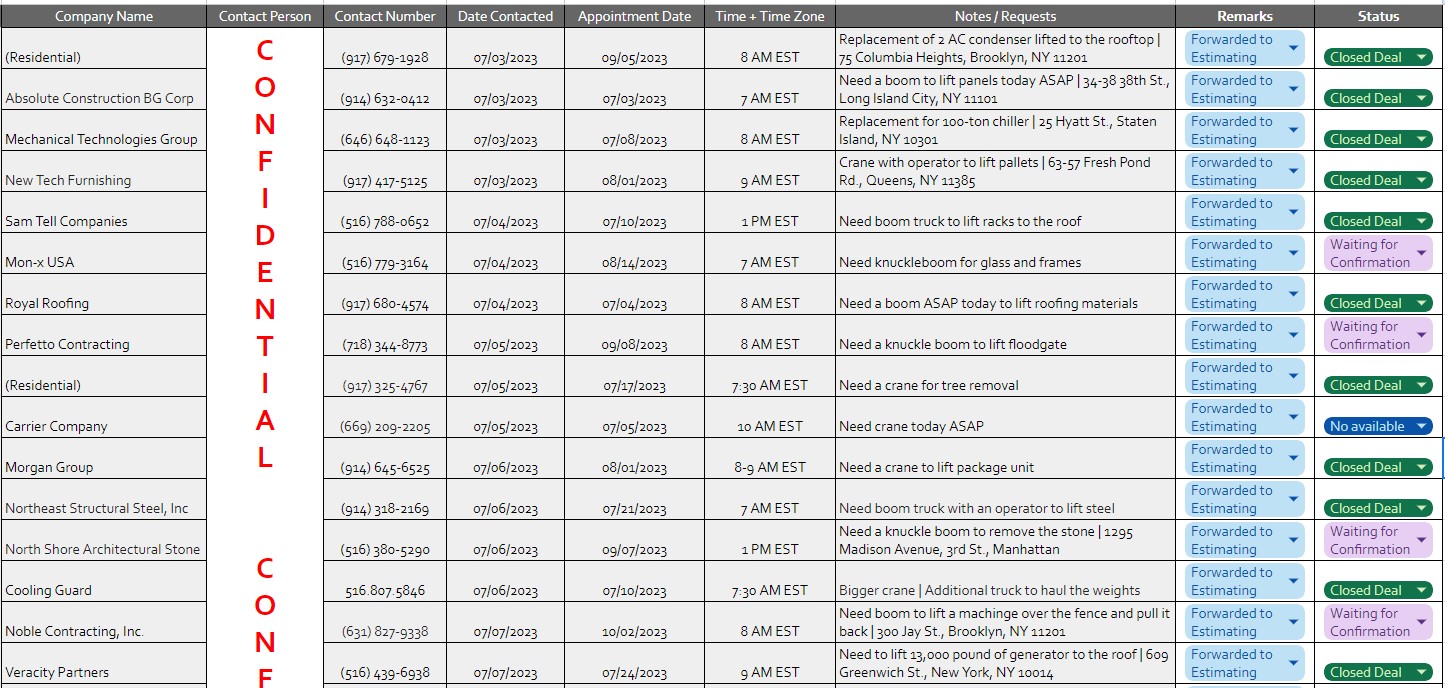 | Company Name | Contact Person | Contact Number | Date Contacted | Appointment Date | Time + Time Zone | Notes / Requests | Remarks | Status |
|---|---|---|---|---|---|---|---|---|
| (Residential) | C | (917) 679-1928 | 07/03/2023 | 09/05/2023 | 8 AM EST | Replacement of 2 AC condenser lifted to the rooftop \| 75 Columbia Heights, Brooklyn, NY 11201 | Forwarded to Estimating | Closed Deal |
| Absolute Construction BG Corp | O | (914) 632-0412 | 07/03/2023 | 07/03/2023 | 7 AM EST | Need a boom to lift panels today ASAP \| 34-38 38th St., Long Island City, NY 11101 | Forwarded to Estimating | Closed Deal |
| Mechanical Technologies Group | N | (646) 648-1123 | 07/03/2023 | 07/08/2023 | 8 AM EST | Replacement for 100-ton chiller \| 25 Hyatt St., Staten Island, NY 10301 | Forwarded to Estimating | Closed Deal |
| New Tech Furnishing | F | (917) 417-5125 | 07/03/2023 | 08/01/2023 | 9 AM EST | Crane with operator to lift pallets \| 63-57 Fresh Pond Rd., Queens, NY 11385 | Forwarded to Estimating | Closed Deal |
| Sam Tell Companies | I | (516) 788-0652 | 07/04/2023 | 07/10/2023 | 1 PM EST | Need boom truck to lift racks to the roof | Forwarded to Estimating | Closed Deal |
| Mon-x USA | D | (516) 779-3164 | 07/04/2023 | 08/14/2023 | 7 AM EST | Need knuckleboom for glass and frames | Forwarded to Estimating | Waiting for Confirmation |
| Royal Roofing | E | (917) 680-4574 | 07/04/2023 | 07/04/2023 | 8 AM EST | Need a boom ASAP today to lift roofing materials | Forwarded to Estimating | Closed Deal |
| Perfetto Contracting | N | (718) 344-8773 | 07/05/2023 | 09/08/2023 | 8 AM EST | Need a knuckle boom to lift floodgate | Forwarded to Estimating | Waiting for Confirmation |
| (Residential) | T | (917) 325-4767 | 07/05/2023 | 07/17/2023 | 7:30 AM EST | Need a crane for tree removal | Forwarded to Estimating | Closed Deal |
| Carrier Company | I | (669) 209-2205 | 07/05/2023 | 07/05/2023 | 10 AM EST | Need crane today ASAP | Forwarded to Estimating | No available |
| Morgan Group | A | (914) 645-6525 | 07/06/2023 | 08/01/2023 | 8-9 AM EST | Need a crane to lift package unit | Forwarded to Estimating | Closed Deal |
| Northeast Structural Steel, Inc | L | (914) 318-2169 | 07/06/2023 | 07/21/2023 | 7 AM EST | Need boom truck with an operator to lift steel | Forwarded to Estimating | Closed Deal |
| North Shore Architectural Stone | | (516) 380-5290 | 07/06/2023 | 09/07/2023 | 1 PM EST | Need a knuckle boom to remove the stone \| 1295 Madison Avenue, 3rd St., Manhattan | Forwarded to Estimating | Waiting for Confirmation |
| Cooling Guard | C | 516.807.5846 | 07/06/2023 | 07/10/2023 | 7:30 AM EST | Bigger crane \| Additional truck to haul the weights | Forwarded to Estimating | Closed Deal |
| Noble Contracting, Inc. | O | (631) 827-9338 | 07/07/2023 | 10/02/2023 | 8 AM EST | Need boom to lift a machinge over the fence and pull it back \| 300 Jay St., Brooklyn, NY 11201 | Forwarded to Estimating | Waiting for Confirmation |
| Veracity Partners | N | (516) 439-6938 | 07/07/2023 | 07/24/2023 | 9 AM EST | Need to lift 13,000 pound of generator to the roof \| 609 Greenwich St., New York, NY 10014 | Forwarded to Estimating | Closed Deal |
| | F | | | | | | | |